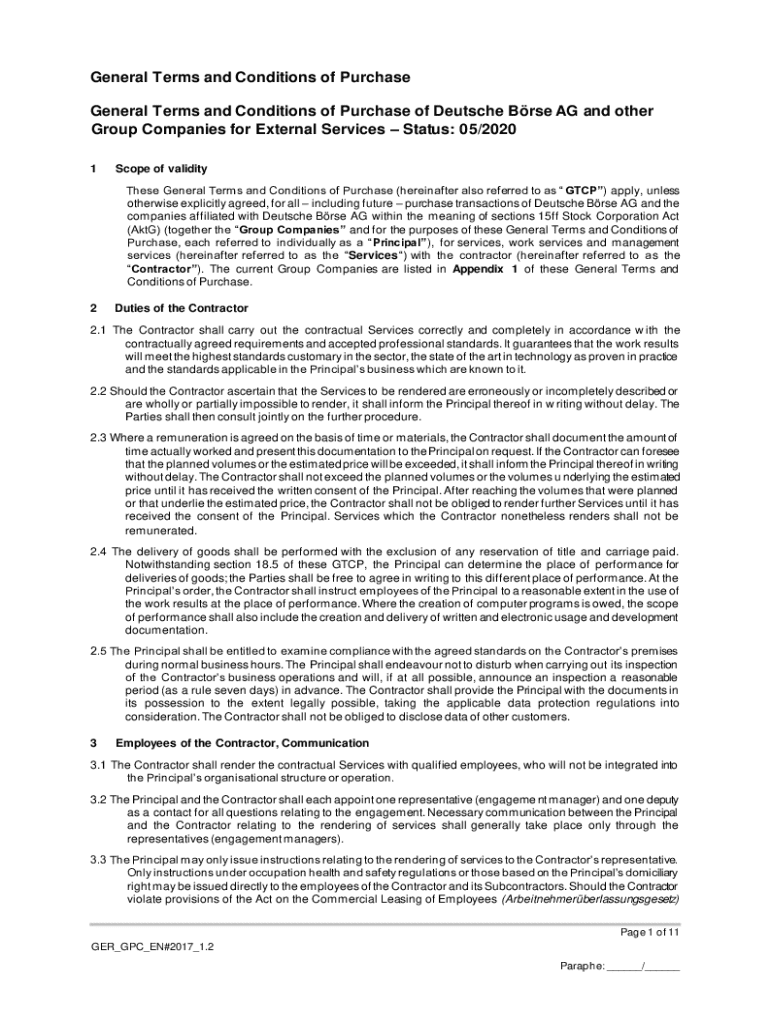 General Terms and Conditions of Purchase

General Terms and Conditions of Purchase of Deutsche Börse AG and other Group Companies for External Services – Status: 05/2020

1 Scope of validity

These General Terms and Conditions of Purchase (hereinafter also referred to as "GTCP") apply, unless otherwise explicitly agreed, for all – including future – purchase transactions of Deutsche Börse AG and the companies affiliated with Deutsche Börse AG within the meaning of sections 15ff Stock Corporation Act (AktG) (together the "Group Companies" and for the purposes of these General Terms and Conditions of Purchase, each referred to individually as a "Principal"), for services, work services and management services (hereinafter referred to as the "Services") with the contractor (hereinafter referred to as the "Contractor"). The current Group Companies are listed in Appendix 1 of these General Terms and Conditions of Purchase.

2 Duties of the Contractor

2.1 The Contractor shall carry out the contractual Services correctly and completely in accordance with the contractually agreed requirements and accepted professional standards. It guarantees that the work results will meet the highest standards customary in the sector, the state of the art in technology as proven in practice and the standards applicable in the Principal's business which are known to it.

2.2 Should the Contractor ascertain that the Services to be rendered are erroneously or incompletely described or are wholly or partially impossible to render, it shall inform the Principal thereof in writing without delay. The Parties shall then consult jointly on the further procedure.

2.3 Where a remuneration is agreed on the basis of time or materials, the Contractor shall document the amount of time actually worked and present this documentation to the Principal on request. If the Contractor can foresee that the planned volumes or the estimated price will be exceeded, it shall inform the Principal thereof in writing without delay. The Contractor shall not exceed the planned volumes or the volumes underlying the estimated price until it has received the written consent of the Principal. After reaching the volumes that were planned or that underlie the estimated price, the Contractor shall not be obliged to render further Services until it has received the consent of the Principal. Services which the Contractor nonetheless renders shall not be remunerated.

2.4 The delivery of goods shall be performed with the exclusion of any reservation of title and carriage paid. Notwithstanding section 18.5 of these GTCP, the Principal can determine the place of performance for deliveries of goods; the Parties shall be free to agree in writing to this different place of performance. At the Principal's order, the Contractor shall instruct employees of the Principal to a reasonable extent in the use of the work results at the place of performance. Where the creation of computer programs is owed, the scope of performance shall also include the creation and delivery of written and electronic usage and development documentation.

2.5 The Principal shall be entitled to examine compliance with the agreed standards on the Contractor's premises during normal business hours. The Principal shall endeavour not to disturb when carrying out its inspection of the Contractor's business operations and will, if at all possible, announce an inspection a reasonable period (as a rule seven days) in advance. The Contractor shall provide the Principal with the documents in its possession to the extent legally possible, taking the applicable data protection regulations into consideration. The Contractor shall not be obliged to disclose data of other customers.

3 Employees of the Contractor, Communication

3.1 The Contractor shall render the contractual Services with qualified employees, who will not be integrated into the Principal's organisational structure or operation.

3.2 The Principal and the Contractor shall each appoint one representative (engagement manager) and one deputy as a contact for all questions relating to the engagement. Necessary communication between the Principal and the Contractor relating to the rendering of services shall generally take place only through the representatives (engagement managers).

3.3 The Principal may only issue instructions relating to the rendering of services to the Contractor's representative. Only instructions under occupation health and safety regulations or those based on the Principal's domiciliary right may be issued directly to the employees of the Contractor and its Subcontractors. Should the Contractor violate provisions of the Act on the Commercial Leasing of Employees (Arbeitnehmerüberlassungsgesetz)

Page 1 of 11

GER_GPC_EN#2017_1.2

Paraphe: ______/______